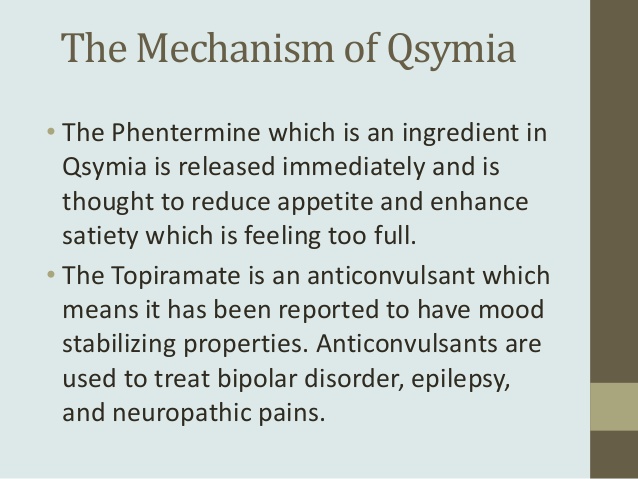 The Mechanism of Qsymia

• The Phentermine which is an ingredient in Qsymia is released immediately and is thought to reduce appetite and enhance satiety which is feeling too full.
• The Topiramate is an anticonvulsant which means it has been reported to have mood stabilizing properties. Anticonvulsants are used to treat bipolar disorder, epilepsy, and neuropathic pains.